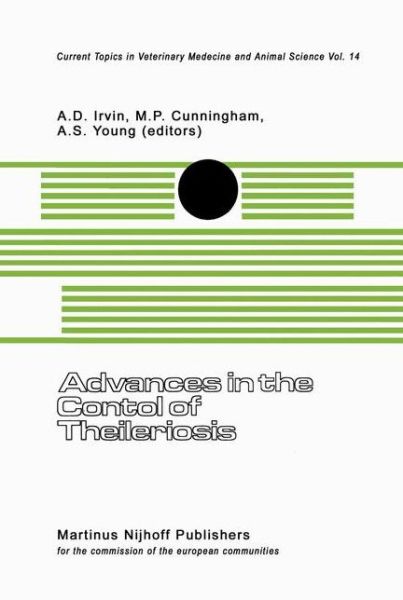 Current Topics in Veterinary Medecine and Animal Science Vol. 14

A.D. Irvin, M.P. Cunningham, A.S. Young (editors)

Advances in the Contol of Theileriosis

Martinus Nijhoff Publishers
for the commission of the european communities